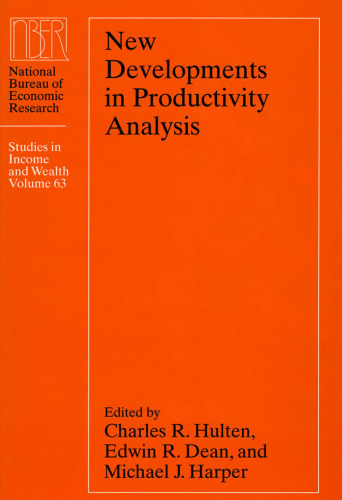 NBER

National Bureau of Economic Research

Studies in Income and Wealth Volume 63

New Developments in Productivity Analysis

Edited by
Charles R. Hulten,
Edwin R. Dean, and
Michael J. Harper